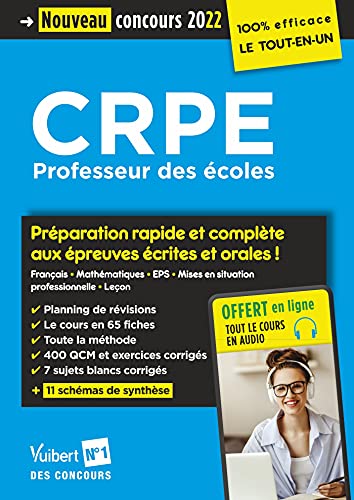 → Nouveau concours 2022

100% efficace
LE TOUT-EN-UN

CRPE
Professeur des écoles

Préparation rapide et complète aux épreuves écrites et orales !

Français • Mathématiques • EPS • Mises en situation professionnelle • Leçon

✔ Planning de révisions
✔ Le cours en 65 fiches
✔ Toute la méthode
✔ 400 QCM et exercices corrigés
✔ 7 sujets blancs corrigés
+ 11 schémas de synthèse

OFFERT en ligne
TOUT LE COURS EN AUDIO

Vuibert N°1
DES CONCOURS